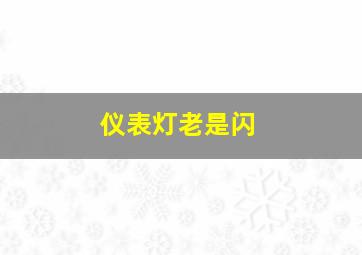 仪表灯老是闪